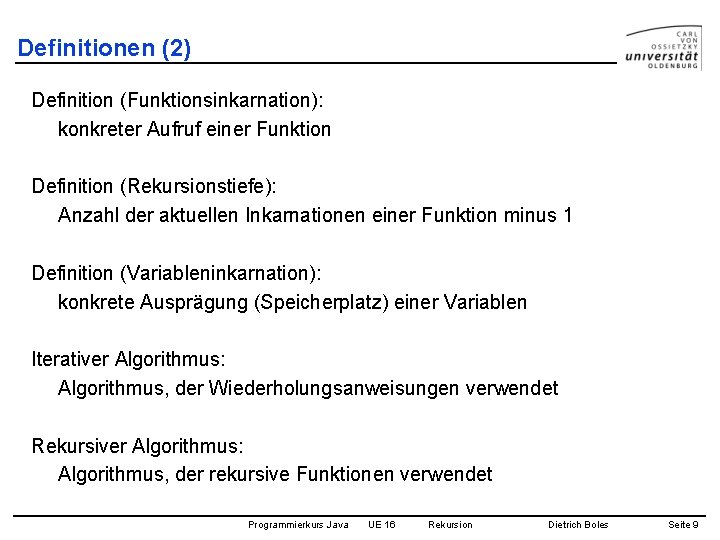 Definitionen (2)

CARL VON OSSIETZKY universität OLDENBURG

Definition (Funktionsinkarnation):
konkreter Aufruf einer Funktion

Definition (Rekursionstiefe):
Anzahl der aktuellen Inkarnationen einer Funktion minus 1

Definition (Variableninkarnation):
konkrete Ausprägung (Speicherplatz) einer Variablen

Iterativer Algorithmus:
Algorithmus, der Wiederholungsanweisungen verwendet

Rekursiver Algorithmus:
Algorithmus, der rekursive Funktionen verwendet

Programmierkurs Java UE 16 Rekursion Dietrich Boles Seite 9